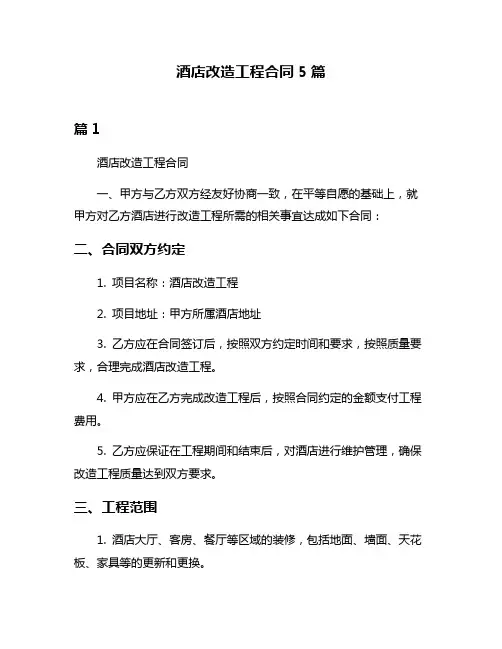 酒店改造工程合同 5 篇

篇 1

酒店改造工程合同

一、甲方与乙方双方经友好协商一致，在平等自愿的基础上，就甲方对乙方酒店进行改造工程所需的相关事宜达成如下合同：

二、合同双方约定

1. 项目名称：酒店改造工程

2. 项目地址：甲方所属酒店地址

3. 乙方应在合同签订后，按照双方约定时间和要求，按照质量要求，合理完成酒店改造工程。

4. 甲方应在乙方完成改造工程后，按照合同约定的金额支付工程费用。

5. 乙方应保证在工程期间和结束后，对酒店进行维护管理，确保改造工程质量达到双方要求。

三、工程范围

1. 酒店大厅、客房、餐厅等区域的装修，包括地面、墙面、天花板、家具等的更新和更换。